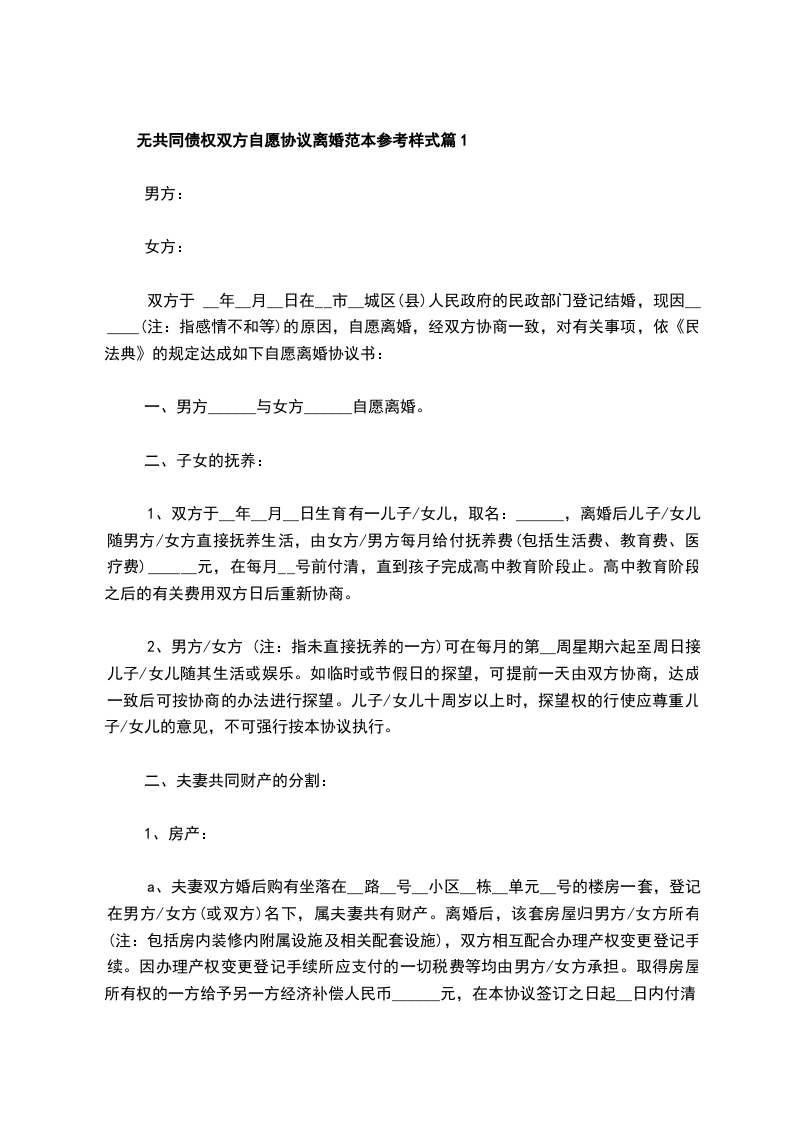 无共同债权双方自愿协议离婚范本参考样式篇1

男方：

女方：

双方于 __年__月__日在__市__城区(县)人民政府的民政部门登记结婚，现因______(注：指感情不和等)的原因，自愿离婚，经双方协商一致，对有关事项，依《民法典》的规定达成如下自愿离婚协议书：

一、男方______与女方______自愿离婚。

二、子女的抚养：

1、双方于__年__月__日生育有一儿子/女儿，取名：______，离婚后儿子/女儿随男方/女方直接抚养生活，由女方/男方每月给付抚养费(包括生活费、教育费、医疗费)______元，在每月__号前付清，直到孩子完成高中教育阶段止。高中教育阶段之后的有关费用双方日后重新协商。

2、男方/女方 (注：指未直接抚养的一方)可在每月的第__周星期六起至周日接儿子/女儿随其生活或娱乐。如临时或节假日的探望，可提前一天由双方协商，达成一致后可按协商的办法进行探望。儿子/女儿十周岁以上时，探望权的行使应尊重儿子/女儿的意见，不可强行按本协议执行。

二、夫妻共同财产的分割：

1、房产：

a、夫妻双方婚后购有坐落在__路__号__小区__栋__单元__号的楼房一套，登记在男方/女方(或双方)名下，属夫妻共有财产。离婚后，该套房屋归男方/女方所有(注：包括房内装修内附属设施及相关配套设施)，双方相互配合办理产权变更登记手续。因办理产权变更登记手续所应支付的一切税费等均由男方/女方承担。取得房屋所有权的一方给予另一方经济补偿人民币______元，在本协议签订之日起__日内付清